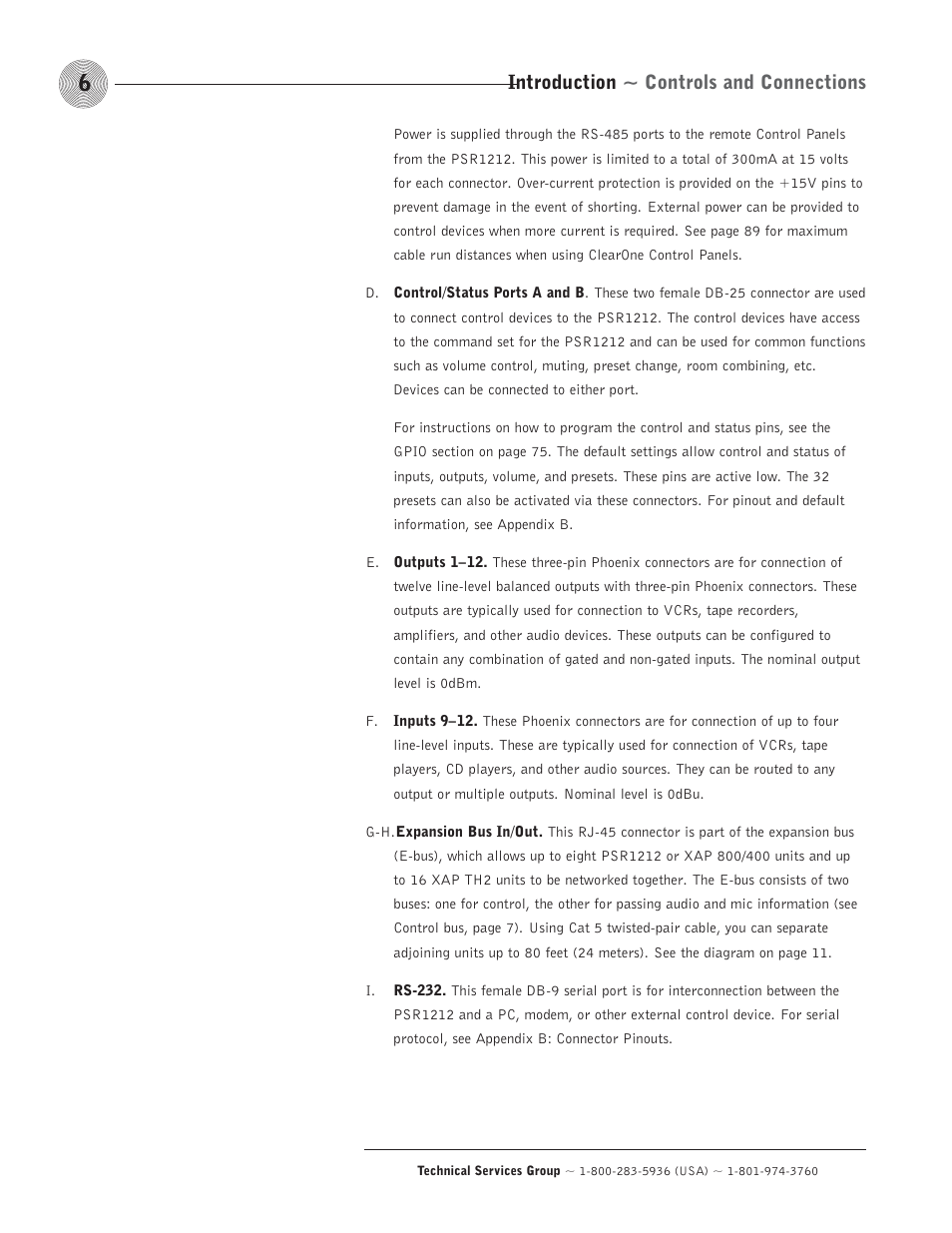 6

Introduction ~ Controls and Connections

Power is supplied through the RS-485 ports to the remote Control Panels from the PSR1212. This power is limited to a total of 300mA at 15 volts for each connector. Over-current protection is provided on the +15V pins to prevent damage in the event of shorting. External power can be provided to control devices when more current is required. See page 89 for maximum cable run distances when using ClearOne Control Panels.

D. Control/Status Ports A and B. These two female DB-25 connector are used to connect control devices to the PSR1212. The control devices have access to the command set for the PSR1212 and can be used for common functions such as volume control, muting, preset change, room combining, etc. Devices can be connected to either port.

For instructions on how to program the control and status pins, see the GPIO section on page 75. The default settings allow control and status of inputs, outputs, volume, and presets. These pins are active low. The 32 presets can also be activated via these connectors. For pinout and default information, see Appendix B.

E. Outputs 1–12. These three-pin Phoenix connectors are for connection of twelve line-level balanced outputs with three-pin Phoenix connectors. These outputs are typically used for connection to VCRs, tape recorders, amplifiers, and other audio devices. These outputs can be configured to contain any combination of gated and non-gated inputs. The nominal output level is 0dBm.

F. Inputs 9–12. These Phoenix connectors are for connection of up to four line-level inputs. These are typically used for connection of VCRs, tape players, CD players, and other audio sources. They can be routed to any output or multiple outputs. Nominal level is 0dBu.

G-H. Expansion Bus In/Out. This RJ-45 connector is part of the expansion bus (E-bus), which allows up to eight PSR1212 or XAP 800/400 units and up to 16 XAP TH2 units to be networked together. The E-bus consists of two buses: one for control, the other for passing audio and mic information (see Control bus, page 7). Using Cat 5 twisted-pair cable, you can separate adjoining units up to 80 feet (24 meters). See the diagram on page 11.

I. RS-232. This female DB-9 serial port is for interconnection between the PSR1212 and a PC, modem, or other external control device. For serial protocol, see Appendix B: Connector Pinouts.

Technical Services Group ~ 1-800-283-5936 (USA) ~ 1-801-974-3760